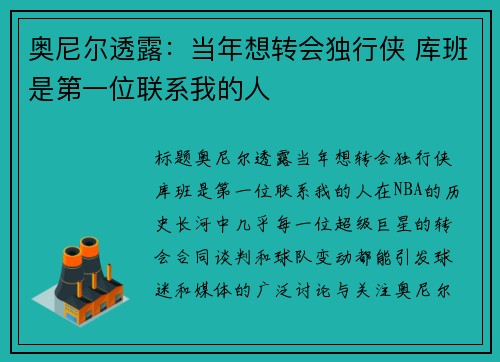 奥尼尔透露：当年想转会独行侠 库班是第一位联系我的人

标题奥尼尔透露当年想转会独行侠库班是第一位联系我的人在NBA的历史长河中几乎每一位超级巨星的转会合同谈判和球队变动都能引发球迷和媒体的广泛讨论与关注奥尼尔